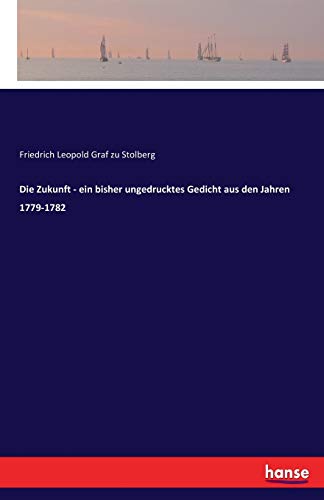 Friedrich Leopold Graf zu Stolberg

Die Zukunft - ein bisher ungedrucktes Gedicht aus den Jahren 1779-1782

hanse